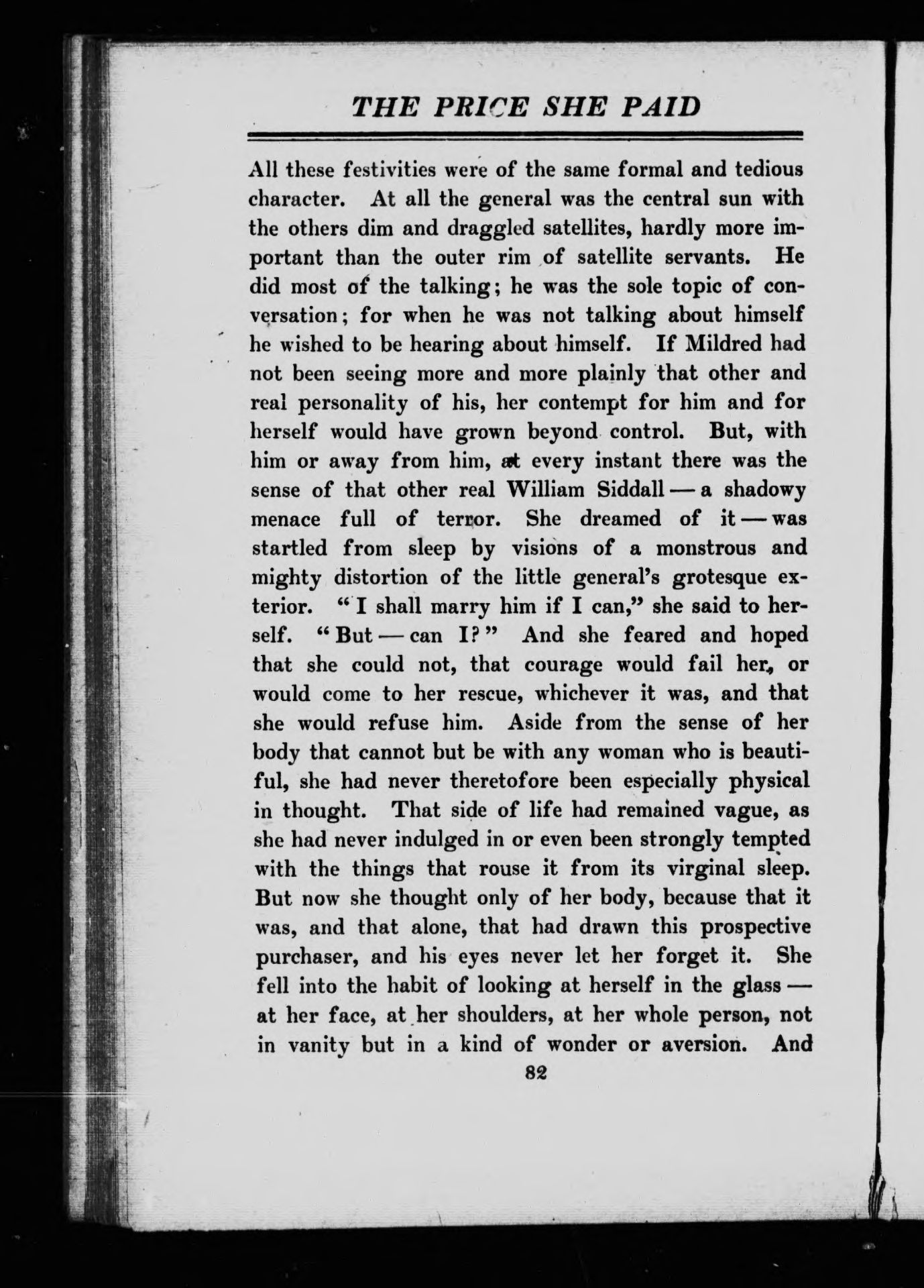 THE PRICE SHE PAID

All these festivities were of the same formal and tedious character. At all the general was the central sun with the others dim and draggled satellites, hardly more important than the outer rim of satellite servants. He did most of the talking; he was the sole topic of conversation; for when he was not talking about himself he wished to be hearing about himself. If Mildred had not been seeing more and more plainly that other and real personality of his, her contempt for him and for herself would have grown beyond control. But, with him or away from him, at every instant there was the sense of that other real William Siddall — a shadowy menace full of terror. She dreamed of it — was startled from sleep by visions of a monstrous and mighty distortion of the little general's grotesque exterior. "I shall marry him if I can," she said to herself. "But — can I?" And she feared and hoped that she could not, that courage would fail her, or would come to her rescue, whichever it was, and that she would refuse him. Aside from the sense of her body that cannot but be with any woman who is beautiful, she had never theretofore been especially physical in thought. That side of life had remained vague, as she had never indulged in or even been strongly tempted with the things that rouse it from its virginal sleep. But now she thought only of her body, because that it was, and that alone, that had drawn this prospective purchaser, and his eyes never let her forget it. She fell into the habit of looking at herself in the glass — at her face, at her shoulders, at her whole person, not in vanity but in a kind of wonder or aversion. And

82